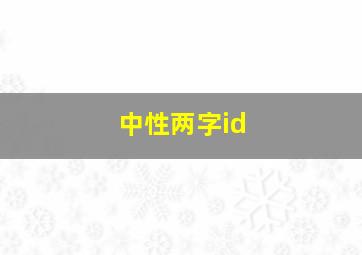 中性两字id